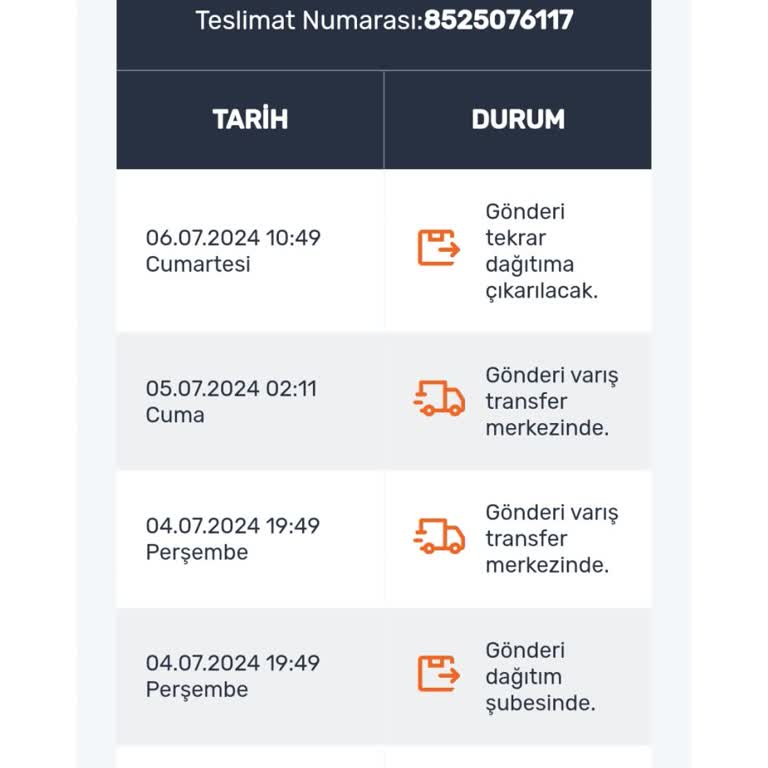 Teslimat Numarası:8525076117

| TARİH | DURUM |
|---|---|
| 06.07.2024 10:49 Cumartesi | Gönderi tekrar dağıtıma çıkarılacak. |
| 05.07.2024 02:11 Cuma | Gönderi varış transfer merkezinde. |
| 04.07.2024 19:49 Perşembe | Gönderi varış transfer merkezinde. |
| 04.07.2024 19:49 Perşembe | Gönderi dağıtım şubesinde. |